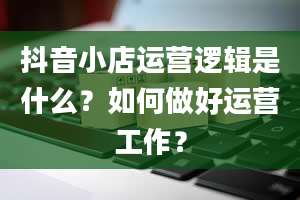 抖音小店运营逻辑是什么？如何做好运营工作？